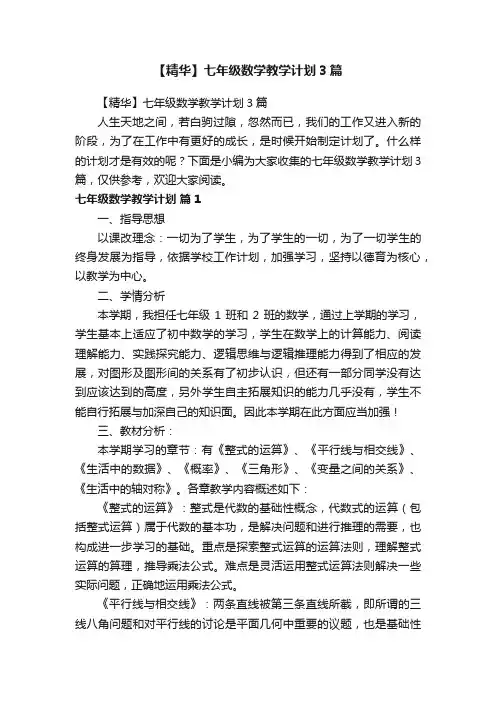 【精华】七年级数学教学计划3篇

【精华】七年级数学教学计划3篇

人生天地之间，若白驹过隙，忽然而已，我们的工作又进入新的阶段，为了在工作中有更好的成长，是时候开始制定计划了。什么样的计划才是有效的呢？下面是小编为大家收集的七年级数学教学计划3篇，仅供参考，欢迎大家阅读。

七年级数学教学计划 篇1

一、指导思想

以课改理念：一切为了学生，为了学生的一切，为了一切学生的终身发展为指导，依据学校工作计划，加强学习，坚持以德育为核心，以教学为中心。

二、学情分析

本学期，我担任七年级 1 班和 2 班的数学，通过上学期的学习，学生基本上适应了初中数学的学习，学生在数学上的计算能力、阅读理解能力、实践探究能力、逻辑思维与逻辑推理能力得到了相应的发展，对图形及图形间的关系有了初步认识，但还有一部分同学没有达到应该达到的高度，另外学生自主拓展知识的能力几乎没有，学生不能自行拓展与加深自己的知识面。因此本学期在此方面应当加强！

三、教材分析：

本学期学习的章节：有《整式的运算》、《平行线与相交线》、《生活中的数据》、《概率》、《三角形》、《变量之间的关系》、《生活中的轴对称》。各章教学内容概述如下：

《整式的运算》：整式是代数的基础性概念，代数式的运算（包括整式运算）属于代数的基本功，是解决问题和进行推理的需要，也构成进一步学习的基础。重点是探索整式运算的运算法则，理解整式运算的算理，推导乘法公式。难点是灵活运用整式运算法则解决一些实际问题，正确地运用乘法公式。

《平行线与相交线》：两条直线被第三条直线所截，即所谓的三线八角问题和对平行线的讨论是平面几何中重要的议题，也是基础性